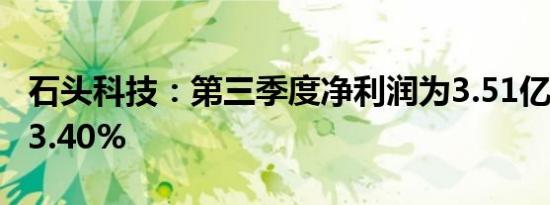 石头科技：第三季度净利润为3.51亿
3.40%